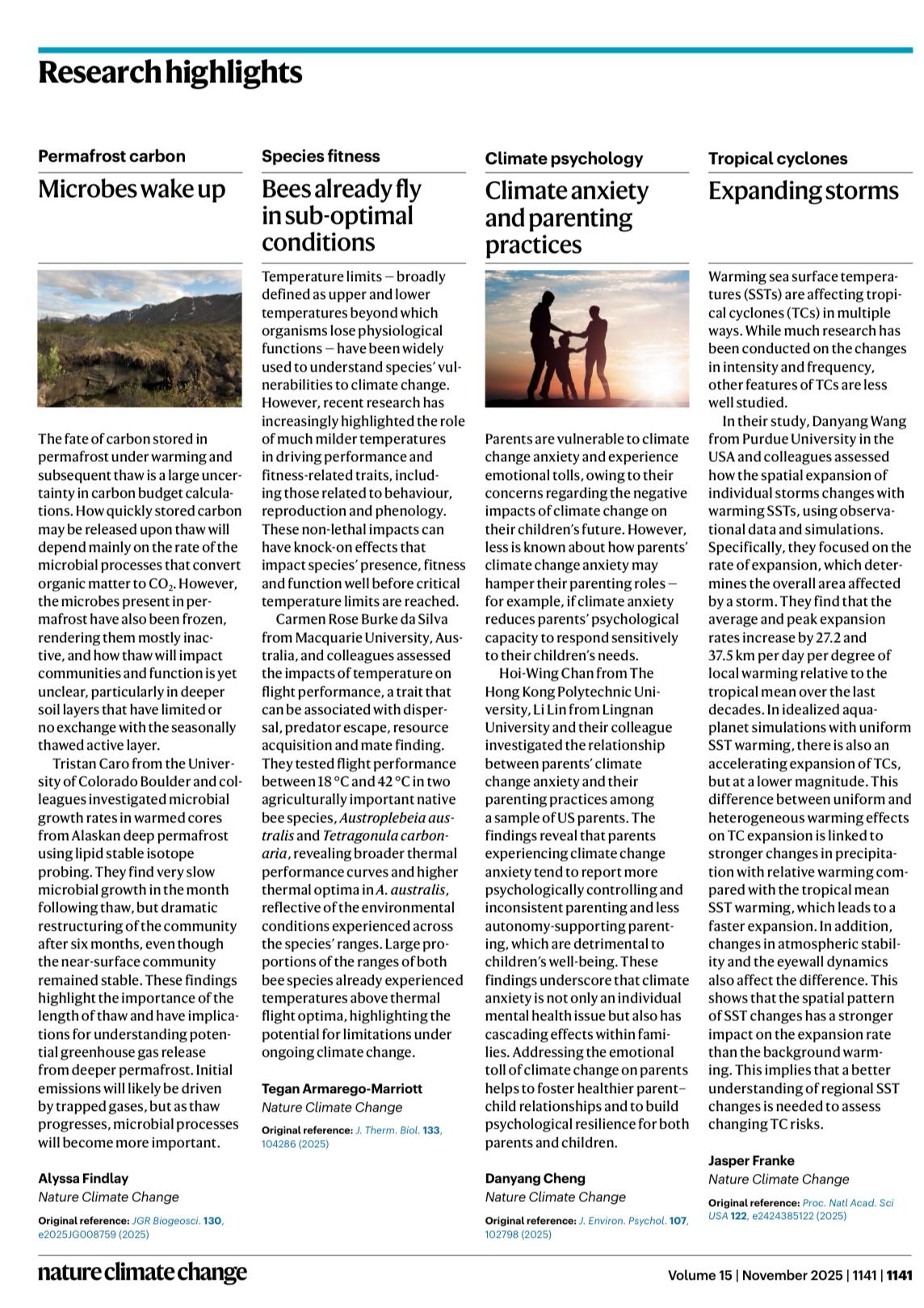 Research highlights

Permafrost carbon

Microbes wake up

The fate of carbon stored in permafrost under warming and subsequent thaw is a large uncertainty in carbon budget calculations. How quickly stored carbon may be released upon thaw will depend mainly on the rate of the microbial processes that convert organic matter to $CO_2$. However, the microbes present in permafrost have also been frozen, rendering them mostly inactive, and how thaw will impact communities and function is yet unclear, particularly in deeper soil layers that have limited or no exchange with the seasonally thawed active layer.

Tristan Caro from the University of Colorado Boulder and colleagues investigated microbial growth rates in warmed cores from Alaskan deep permafrost using lipid stable isotope probing. They find very slow microbial growth in the month following thaw, but dramatic restructuring of the community after six months, even though the near-surface community remained stable. These findings highlight the importance of the length of thaw and have implications for understanding potential greenhouse gas release from deeper permafrost. Initial emissions will likely be driven by trapped gases, but as thaw progresses, microbial processes will become more important.

Alyssa Findlay
Nature Climate Change

Original reference: JGR Biogeosci. 130, e2025JG008759 (2025)

Species fitness

Bees already fly in sub-optimal conditions

Temperature limits — broadly defined as upper and lower temperatures beyond which organisms lose physiological functions — have been widely used to understand species' vulnerabilities to climate change. However, recent research has increasingly highlighted the role of much milder temperatures in driving performance and fitness-related traits, including those related to behaviour, reproduction and phenology. These non-lethal impacts can have knock-on effects that impact species' presence, fitness and function well before critical temperature limits are reached.

Carmen Rose Burke da Silva from Macquarie University, Australia, and colleagues assessed the impacts of temperature on flight performance, a trait that can be associated with dispersal, predator escape, resource acquisition and mate finding. They tested flight performance between 18 °C and 42 °C in two agriculturally important native bee species, Austroplebeia australis and Tetragonula carbonaria, revealing broader thermal performance curves and higher thermal optima in A. australis, reflective of the environmental conditions experienced across the species' ranges. Large proportions of the ranges of both bee species already experienced temperatures above thermal flight optima, highlighting the potential for limitations under ongoing climate change.

Tegan Armarego-Marriott
Nature Climate Change

Original reference: J. Therm. Biol. 133, 104286 (2025)

Climate psychology

Climate anxiety and parenting practices

Parents are vulnerable to climate change anxiety and experience emotional tolls, owing to their concerns regarding the negative impacts of climate change on their children's future. However, less is known about how parents' climate change anxiety may hamper their parenting roles — for example, if climate anxiety reduces parents' psychological capacity to respond sensitively to their children's needs.

Hoi-Wing Chan from The Hong Kong Polytechnic University, Li Lin from Lingnan University and their colleague investigated the relationship between parents' climate change anxiety and their parenting practices among a sample of US parents. The findings reveal that parents experiencing climate change anxiety tend to report more psychologically controlling and inconsistent parenting and less autonomy-supporting parenting, which are detrimental to children's well-being. These findings underscore that climate anxiety is not only an individual mental health issue but also has cascading effects within families. Addressing the emotional toll of climate change on parents helps to foster healthier parent–child relationships and to build psychological resilience for both parents and children.

Danyang Cheng
Nature Climate Change

Original reference: J. Environ. Psychol. 107, 102798 (2025)

Tropical cyclones

Expanding storms

Warming sea surface temperatures (SSTs) are affecting tropical cyclones (TCs) in multiple ways. While much research has been conducted on the changes in intensity and frequency, other features of TCs are less well studied.

In their study, Danyang Wang from Purdue University in the USA and colleagues assessed how the spatial expansion of individual storms changes with warming SSTs, using observational data and simulations. Specifically, they focused on the rate of expansion, which determines the overall area affected by a storm. They find that the average and peak expansion rates increase by 27.2 and 37.5 km per day per degree of local warming relative to the tropical mean over the last decades. In idealized aquaplanet simulations with uniform SST warming, there is also an accelerating expansion of TCs, but at a lower magnitude. This difference between uniform and heterogeneous warming effects on TC expansion is linked to stronger changes in precipitation with relative warming compared with the tropical mean SST warming, which leads to a faster expansion. In addition, changes in atmospheric stability and the eyewall dynamics also affect the difference. This shows that the spatial pattern of SST changes has a stronger impact on the expansion rate than the background warming. This implies that a better understanding of regional SST changes is needed to assess changing TC risks.

Jasper Franke
Nature Climate Change

Original reference: Proc. Natl Acad. Sci USA 122, e2424385122 (2025)

nature climate change

Volume 15 | November 2025 | 1141 | 1141